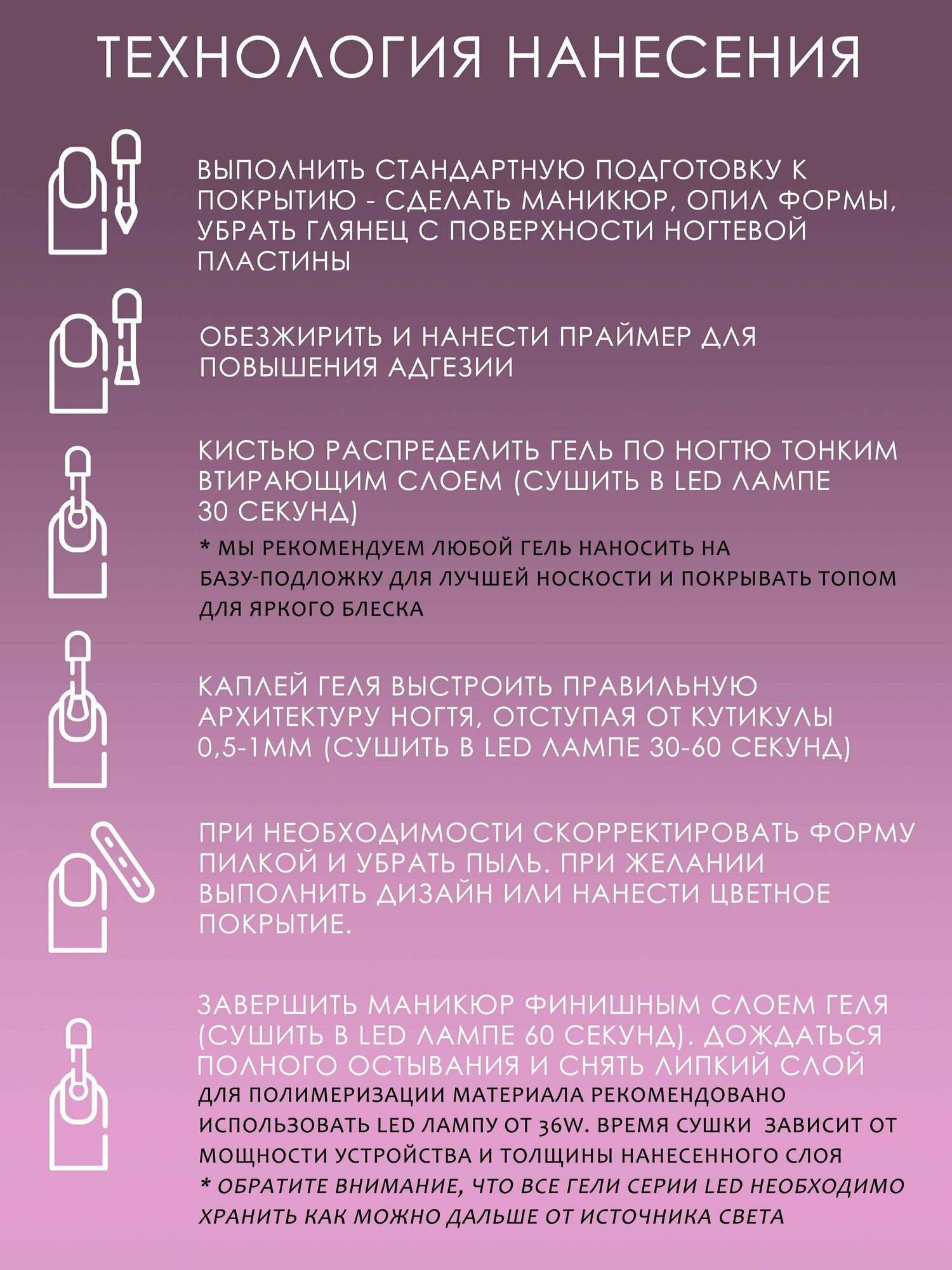 ТЕХНОЛОГИЯ НАНЕСЕНИЯ

ВЫПОЛНИТЬ СТАНДАРТНУЮ ПОДГОТОВКУ К ПОКРЫТИЮ - СДЕЛАТЬ МАНИКЮР, ОПИЛ ФОРМЫ, УБРАТЬ ГЛЯНЕЦ С ПОВЕРХНОСТИ НОГТЕВОЙ ПЛАСТИНЫ

ОБЕЗЖИРИТЬ И НАНЕСТИ ПРАЙМЕР ДЛЯ ПОВЫШЕНИЯ АДГЕЗИИ

КИСТЬЮ РАСПРЕДЕЛИТЬ ГЕЛЬ ПО НОГТЮ ТОНКИМ ВТИРАЮЩИМ СЛОЕМ (СУШИТЬ В LED ЛАМПЕ 30 СЕКУНД)

* МЫ РЕКОМЕНДУЕМ ЛЮБОЙ ГЕЛЬ НАНОСИТЬ НА БАЗУ-ПОДЛОЖКУ ДЛЯ ЛУЧШЕЙ НОСКОСТИ И ПОКРЫВАТЬ ТОПОМ ДЛЯ ЯРКОГО БЛЕСКА

КАПЛЕЙ ГЕЛЯ ВЫСТРОИТЬ ПРАВИЛЬНУЮ АРХИТЕКТУРУ НОГТЯ, ОТСТУПАЯ ОТ КУТИКУЛЫ 0,5-1ММ (СУШИТЬ В LED ЛАМПЕ 30-60 СЕКУНД)

ПРИ НЕОБХОДИМОСТИ СКОРРЕКТИРОВАТЬ ФОРМУ ПИЛКОЙ И УБРАТЬ ПЫЛЬ. ПРИ ЖЕЛАНИИ ВЫПОЛНИТЬ ДИЗАЙН ИЛИ НАНЕСТИ ЦВЕТНОЕ ПОКРЫТИЕ.

ЗАВЕРШИТЬ МАНИКЮР ФИНИШНЫМ СЛОЕМ ГЕЛЯ (СУШИТЬ В LED ЛАМПЕ 60 СЕКУНД). ДОЖДАТЬСЯ ПОЛНОГО ОСТЫВАНИЯ И СНЯТЬ ЛИПКИЙ СЛОЙ

ДЛЯ ПОЛИМЕРИЗАЦИИ МАТЕРИАЛА РЕКОМЕНДОВАНО ИСПОЛЬЗОВАТЬ LED ЛАМПУ ОТ 36W. ВРЕМЯ СУШКИ ЗАВИСИТ ОТ МОЩНОСТИ УСТРОЙСТВА И ТОЛЩИНЫ НАНЕСЕННОГО СЛОЯ

* ОБРАТИТЕ ВНИМАНИЕ, ЧТО ВСЕ ГЕЛИ СЕРИИ LED НЕОБХОДИМО ХРАНИТЬ КАК МОЖНО ДАЛЬШЕ ОТ ИСТОЧНИКА СВЕТА